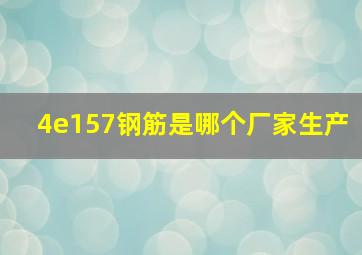 4e157钢筋是哪个厂家生产